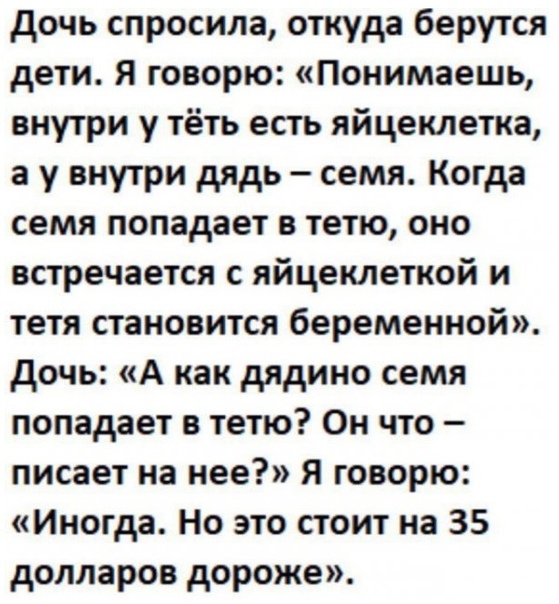 Дочь спросила, откуда берутся дети. Я говорю: «Понимаешь, внутри у тёть есть яйцеклетка, а у внутри дядь – семя. Когда семя попадает в тетю, оно встречается с яйцеклеткой и тетя становится беременной». Дочь: «А как дядино семя попадает в тетю? Он что – писает на нее?» Я говорю: «Иногда. Но это стоит на 35 долларов дороже».